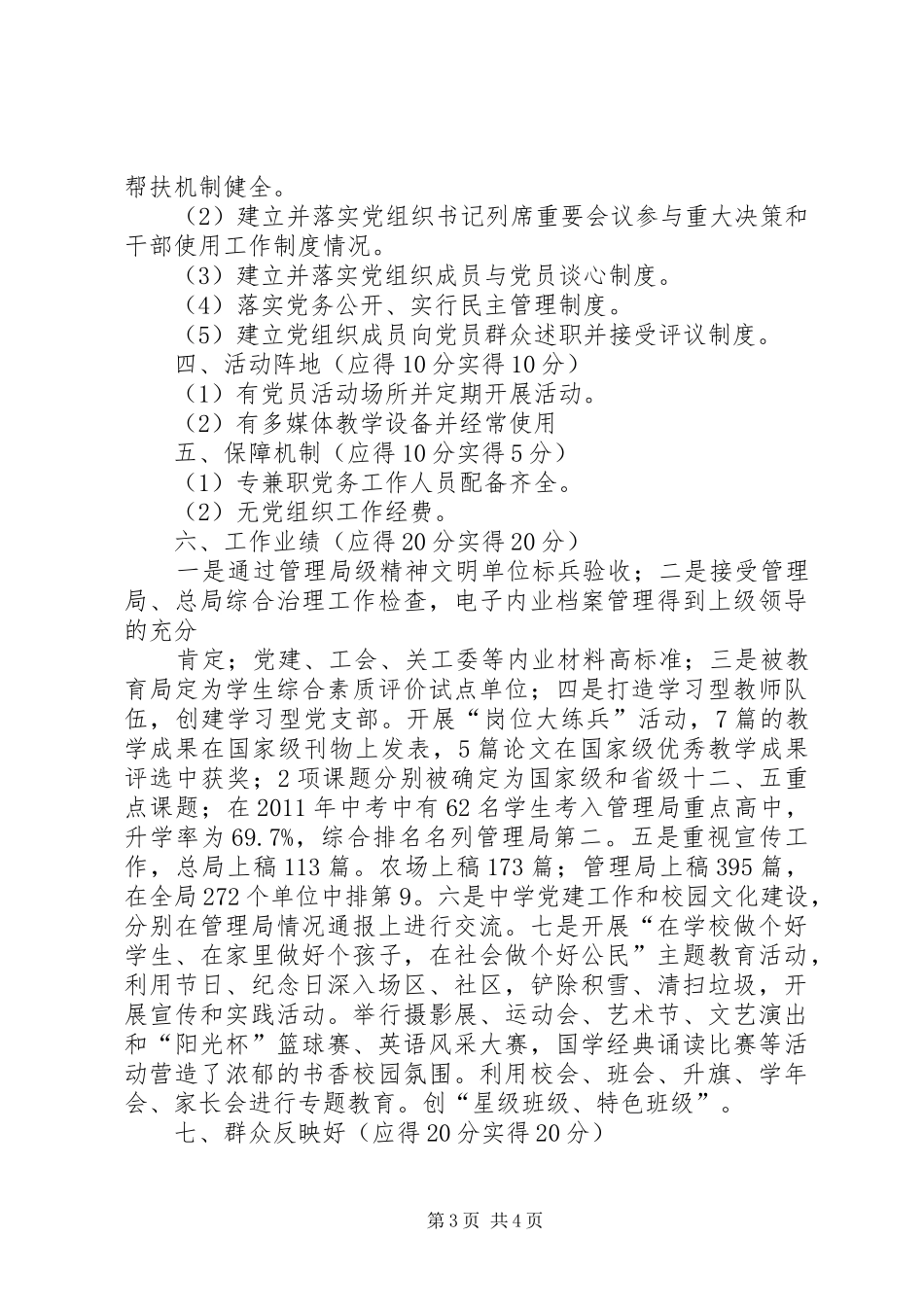 帮扶机制健全。

（2）建立并落实党组织书记列席重要会议参与重大决策和干部使用工作制度情况。

（3）建立并落实党组织成员与党员谈心制度。

（4）落实党务公开、实行民主管理制度。

（5）建立党组织成员向党员群众述职并接受评议制度。

四、活动阵地（应得10分实得10分）

（1）有党员活动场所并定期开展活动。

（2）有多媒体教学设备并经常使用

五、保障机制（应得10分实得5分）

（1）专兼职党务工作人员配备齐全。

（2）无党组织工作经费。

六、工作业绩（应得20分实得20分）

一是通过管理局级精神文明单位标兵验收；二是接受管理局、总局综合治理工作检查，电子内业档案管理得到上级领导的充分

肯定；党建、工会、关工委等内业材料高标准；三是被教育局定为学生综合素质评价试点单位；四是打造学习型教师队伍，创建学习型党支部。开展“岗位大练兵”活动，7篇的教学成果在国家级刊物上发表，5篇论文在国家级优秀教学成果评选中获奖；2项课题分别被确定为国家级和省级十二、五重点课题；在2011年中考中有62名学生考入管理局重点高中，升学率为69.7%，综合排名名列管理局第二。五是重视宣传工作，总局上稿113篇。农场上稿173篇；管理局上稿395篇，在全局272个单位中排第9。六是中学党建工作和校园文化建设，分别在管理局情况通报上进行交流。七是开展“在学校做个好学生、在家里做好个孩子，在社会做个好公民”主题教育活动，利用节日、纪念日深入场区、社区，铲除积雪、清扫垃圾，开展宣传和实践活动。举行摄影展、运动会、艺术节、文艺演出和“阳光杯”篮球赛、英语风采大赛，国学经典诵读比赛等活动营造了浓郁的书香校园氛围。利用校会、班会、升旗、学年会、家长会进行专题教育。创“星级班级、特色班级”。

七、群众反映好（应得20分实得20分）

第3页 共4页